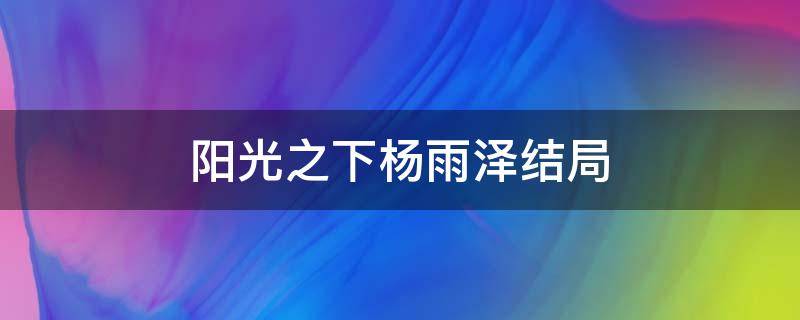 阳光之下杨雨泽结局